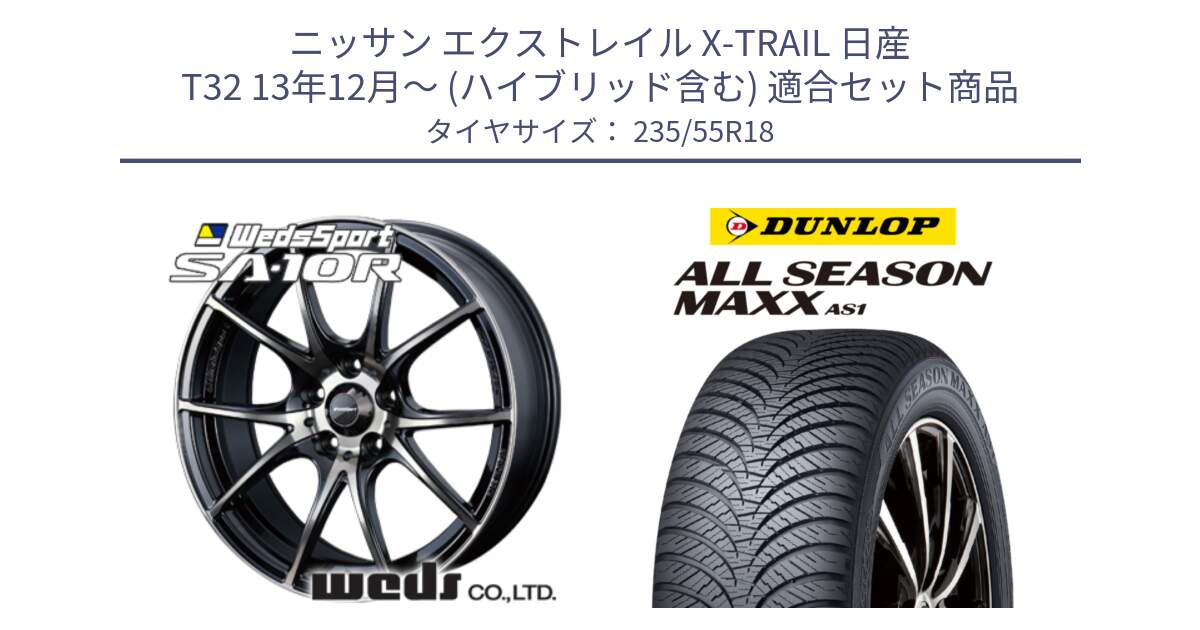 ニッサン エクストレイル X-TRAIL 日産
T32 13年12月～ (ハイブリッド含む) 適合セット商品
タイヤサイズ： 235/55R18

WedsSport
SA-10R

weds CO.,LTD.

DUNLOP
ALL SEASON
MAXX AS1

ALL SEASON MAXX